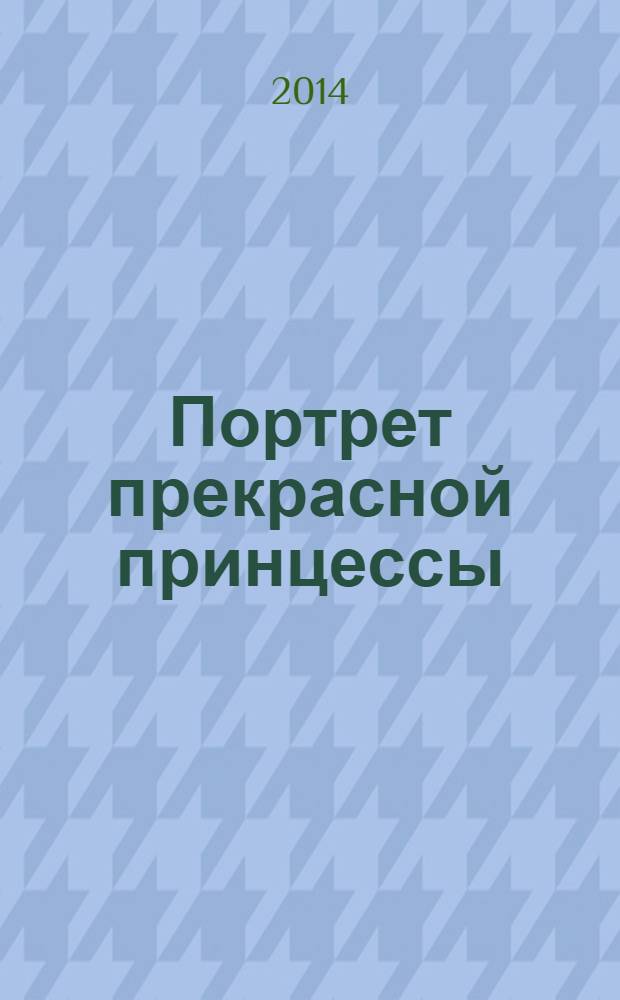 2014

Портрет прекрасной принцессы